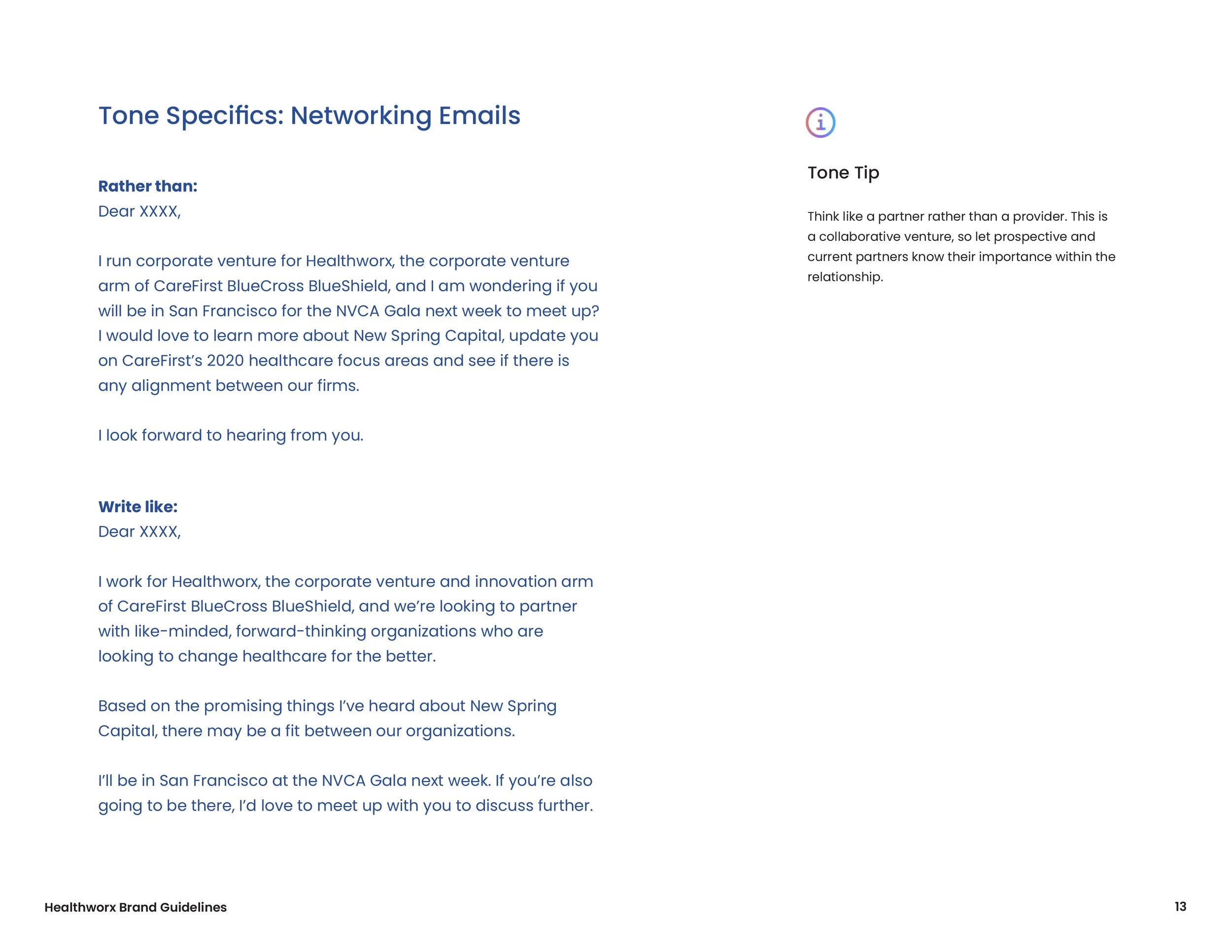 Tone Specifics: Networking Emails

Rather than:
Dear XXXX,

I run corporate venture for Healthworx, the corporate venture arm of CareFirst BlueCross BlueShield, and I am wondering if you will be in San Francisco for the NVCA Gala next week to meet up? I would love to learn more about New Spring Capital, update you on CareFirst's 2020 healthcare focus areas and see if there is any alignment between our firms.

I look forward to hearing from you.

Write like:
Dear XXXX,

I work for Healthworx, the corporate venture and innovation arm of CareFirst BlueCross BlueShield, and we're looking to partner with like-minded, forward-thinking organizations who are looking to change healthcare for the better.

Based on the promising things I've heard about New Spring Capital, there may be a fit between our organizations.

I'll be in San Francisco at the NVCA Gala next week. If you're also going to be there, I'd love to meet up with you to discuss further.

i

Tone Tip

Think like a partner rather than a provider. This is a collaborative venture, so let prospective and current partners know their importance within the relationship.

Healthworx Brand Guidelines

13